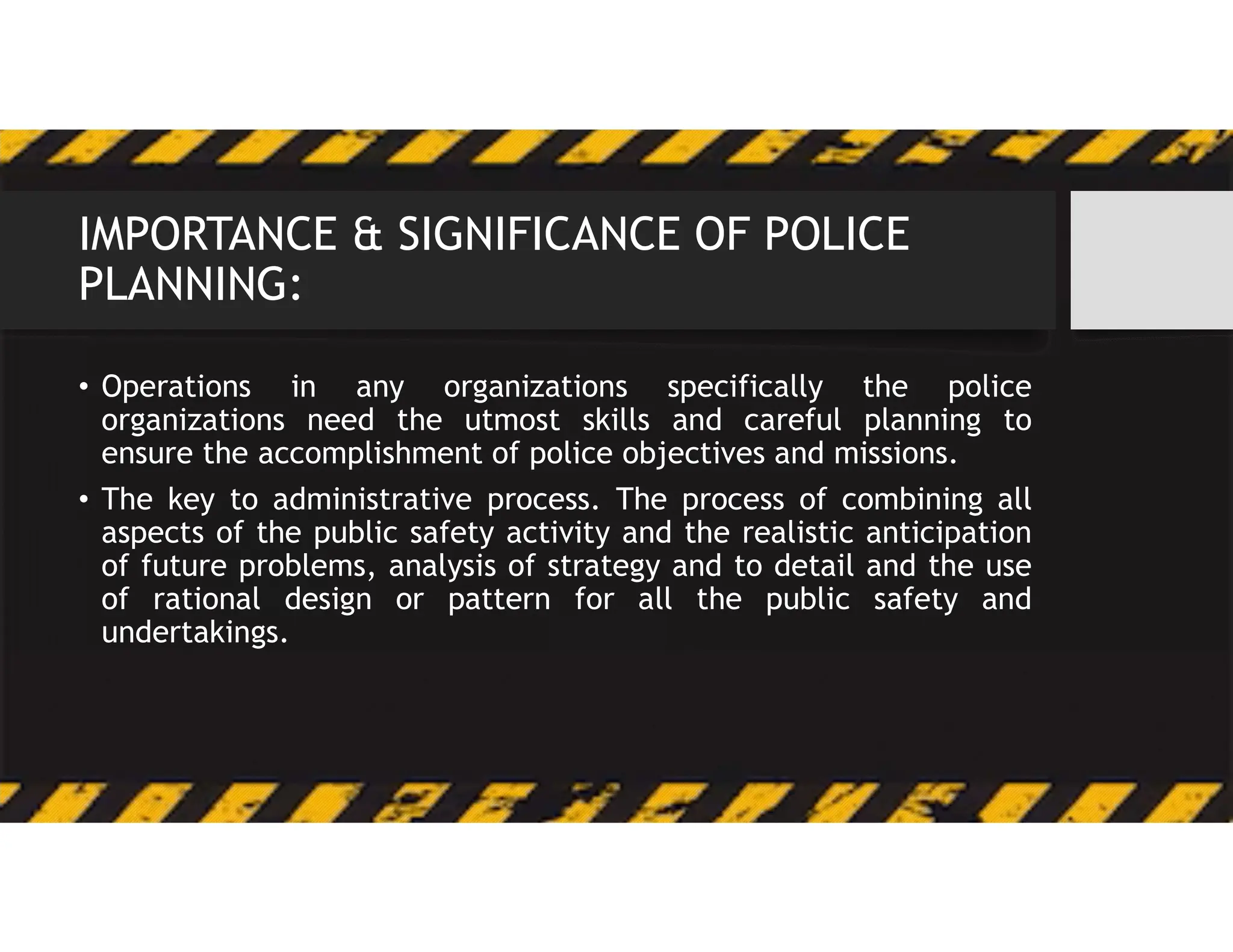 IMPORTANCE & SIGNIFICANCE OF POLICE PLANNING:

• Operations in any organizations specifically the police organizations need the utmost skills and careful planning to ensure the accomplishment of police objectives and missions.

• The key to administrative process. The process of combining all aspects of the public safety activity and the realistic anticipation of future problems, analysis of strategy and to detail and the use of rational design or pattern for all the public safety and undertakings.